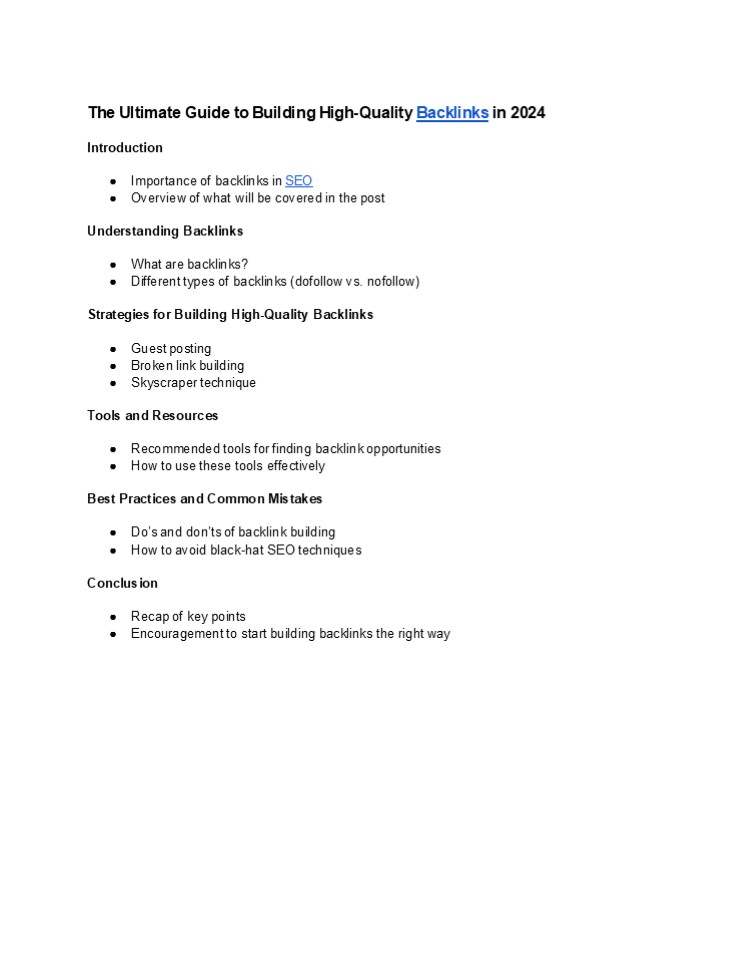 The Ultimate Guide to Building High-Quality Backlinks in 2024

Introduction

• Importance of backlinks in SEO
• Overview of what will be covered in the post

Understanding Backlinks

• What are backlinks?
• Different types of backlinks (dofollow vs. nofollow)

Strategies for Building High-Quality Backlinks

• Guest posting
• Broken link building
• Skyscraper technique

Tools and Resources

• Recommended tools for finding backlink opportunities
• How to use these tools effectively

Best Practices and Common Mistakes

• Do's and don'ts of backlink building
• How to avoid black-hat SEO techniques

Conclusion

• Recap of key points
• Encouragement to start building backlinks the right way